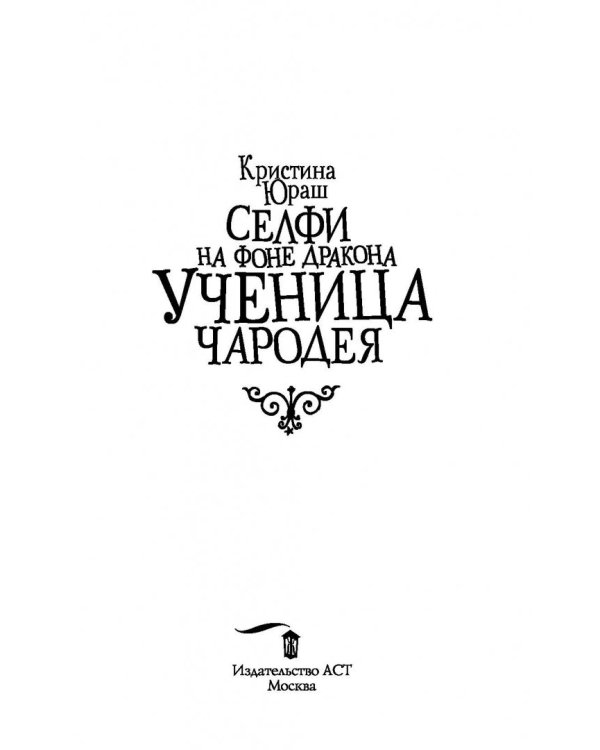 Кристина Юраш

СЕЛФИ НА ФОНЕ ДРАКОНА

УЧЕНИЦА ЧАРОДЕЯ

Издательство АСТ
Москва